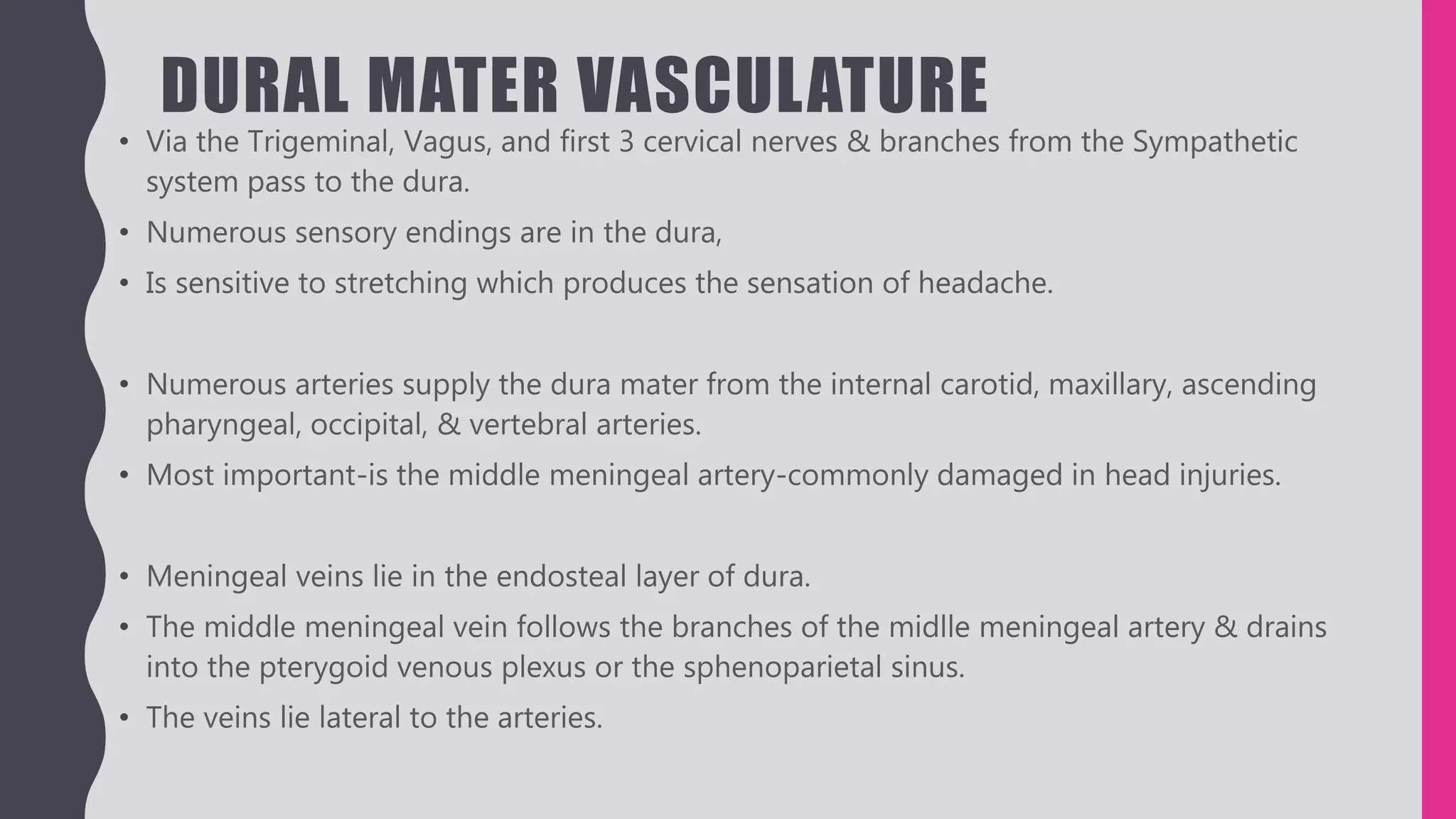 DURAL MATER VASCULATURE

• Via the Trigeminal, Vagus, and first 3 cervical nerves & branches from the Sympathetic system pass to the dura.
• Numerous sensory endings are in the dura,
• Is sensitive to stretching which produces the sensation of headache.

• Numerous arteries supply the dura mater from the internal carotid, maxillary, ascending pharyngeal, occipital, & vertebral arteries.
• Most important-is the middle meningeal artery-commonly damaged in head injuries.

• Meningeal veins lie in the endosteal layer of dura.
• The middle meningeal vein follows the branches of the midlle meningeal artery & drains into the pterygoid venous plexus or the sphenoparietal sinus.
• The veins lie lateral to the arteries.